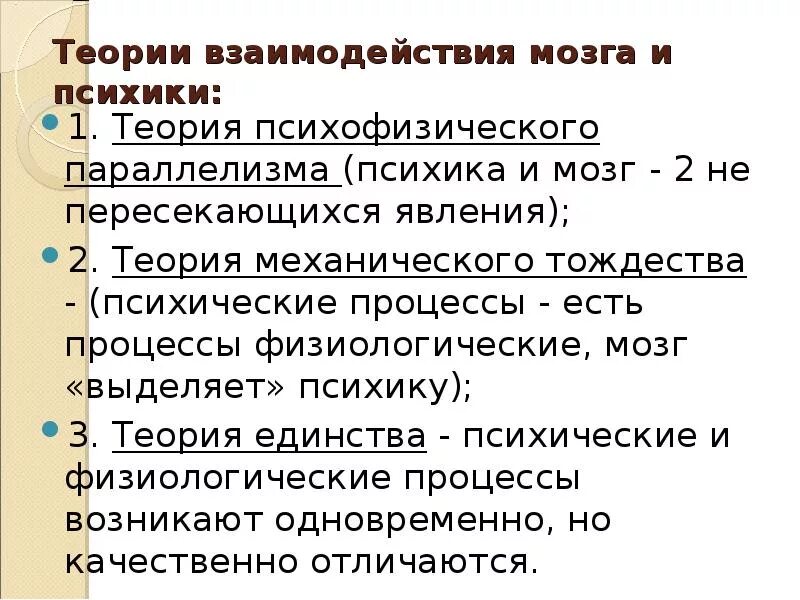 Теории взаимодействия мозга и психики:

1. Теория психофизического параллелизма (психика и мозг - 2 не пересекающихся явления);

2. Теория механического тождества - (психические процессы - есть процессы физиологические, мозг «выделяет» психику);

3. Теория единства - психические и физиологические процессы возникают одновременно, но качественно отличаются.